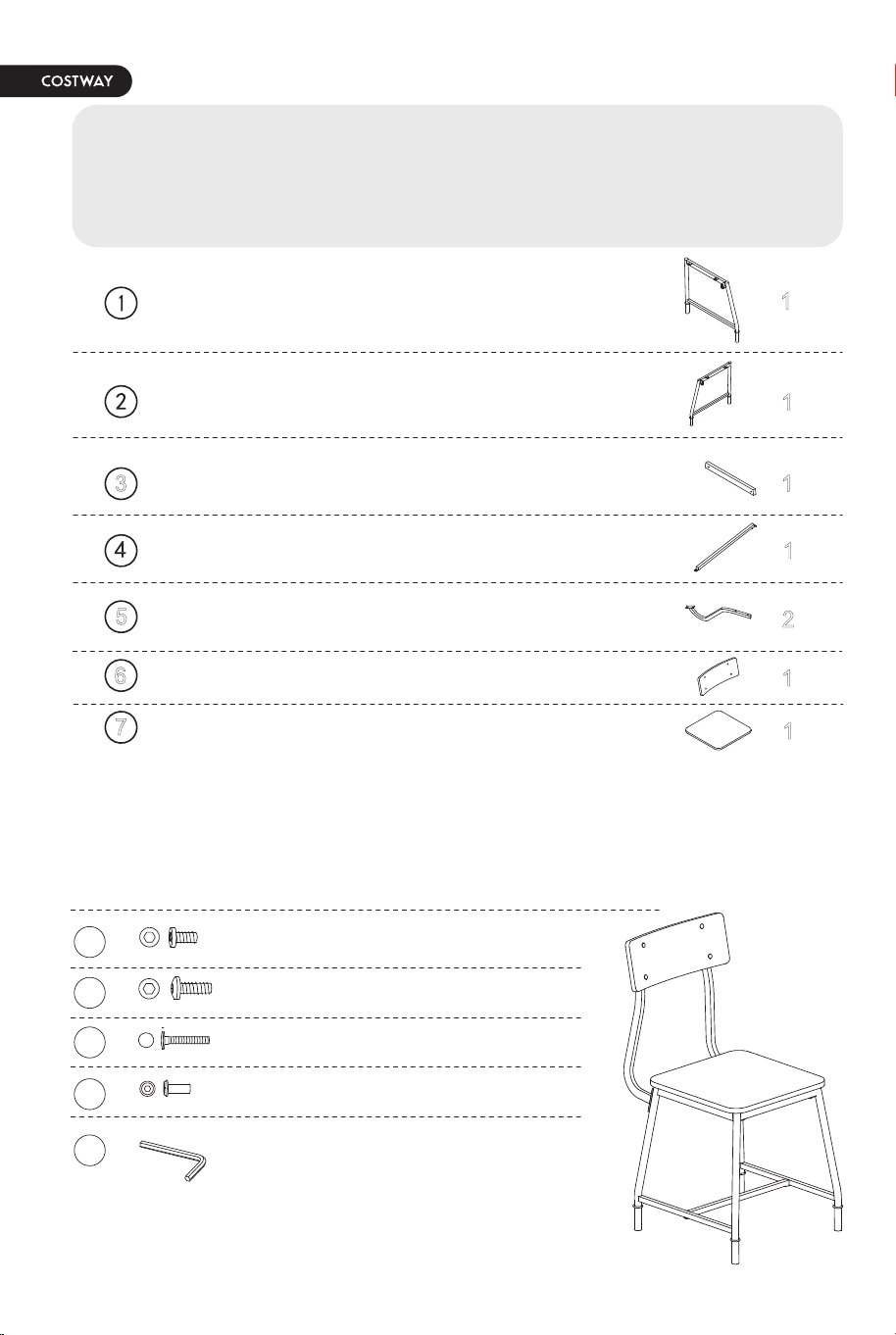 COSTWAY

1 1

2 1

3 1

4 1

5 2

6 1

7 1